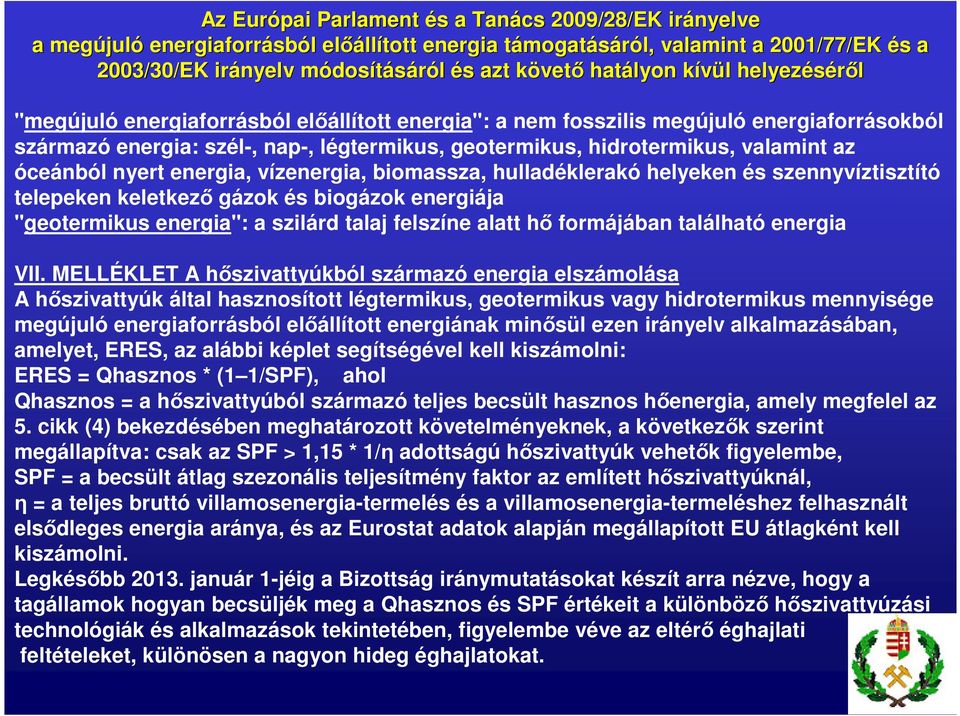 Az Európai Parlament és a Tanács 2009/28/EK irányelve a megújuló energiaforrásból előállított energia támogatásáról, valamint a 2001/77/EK és a 2003/30/EK irányelv módosításáról és azt követő hatályon kívül helyezéséről

"megújuló energiaforrásból előállított energia": a nem fosszilis megújuló energiaforrásokból származó energia: szél-, nap-, légtermikus, geotermikus, hidrotermikus, valamint az óceánból nyert energia, vízenergia, biomassza, hulladéklerakó helyeken és szennyvíztisztító telepeken keletkező gázok és biogázok energiája
"geotermikus energia": a szilárd talaj felszíne alatt hő formájában található energia

VII. MELLÉKLET A hőszivattyúkból származó energia elszámolása
A hőszivattyúk által hasznosított légtermikus, geotermikus vagy hidrotermikus mennyisége megújuló energiaforrásból előállított energiának minősül ezen irányelv alkalmazásában, amelyet, ERES, az alábbi képlet segítségével kell kiszámolni:
ERES = Qhasznos * (1–1/SPF), ahol
Qhasznos = a hőszivattyúból származó teljes becsült hasznos hőenergia, amely megfelel az 5. cikk (4) bekezdésében meghatározott követelményeknek, a következők szerint megállapítva: csak az SPF > 1,15 * 1/η adottságú hőszivattyúk vehetők figyelembe,
SPF = a becsült átlag szezonális teljesítmény faktor az említett hőszivattyúknál,
η = a teljes bruttó villamosenergia-termelés és a villamosenergia-termeléshez felhasznált elsődleges energia aránya, és az Eurostat adatok alapján megállapított EU átlagként kell kiszámolni.
Legkésőbb 2013. január 1-jéig a Bizottság iránymutatásokat készít arra nézve, hogy a tagállamok hogyan becsüljék meg a Qhasznos és SPF értékeit a különböző hőszivattyúzási technológiák és alkalmazások tekintetében, figyelembe véve az eltérő éghajlati feltételeket, különösen a nagyon hideg éghajlatokat.